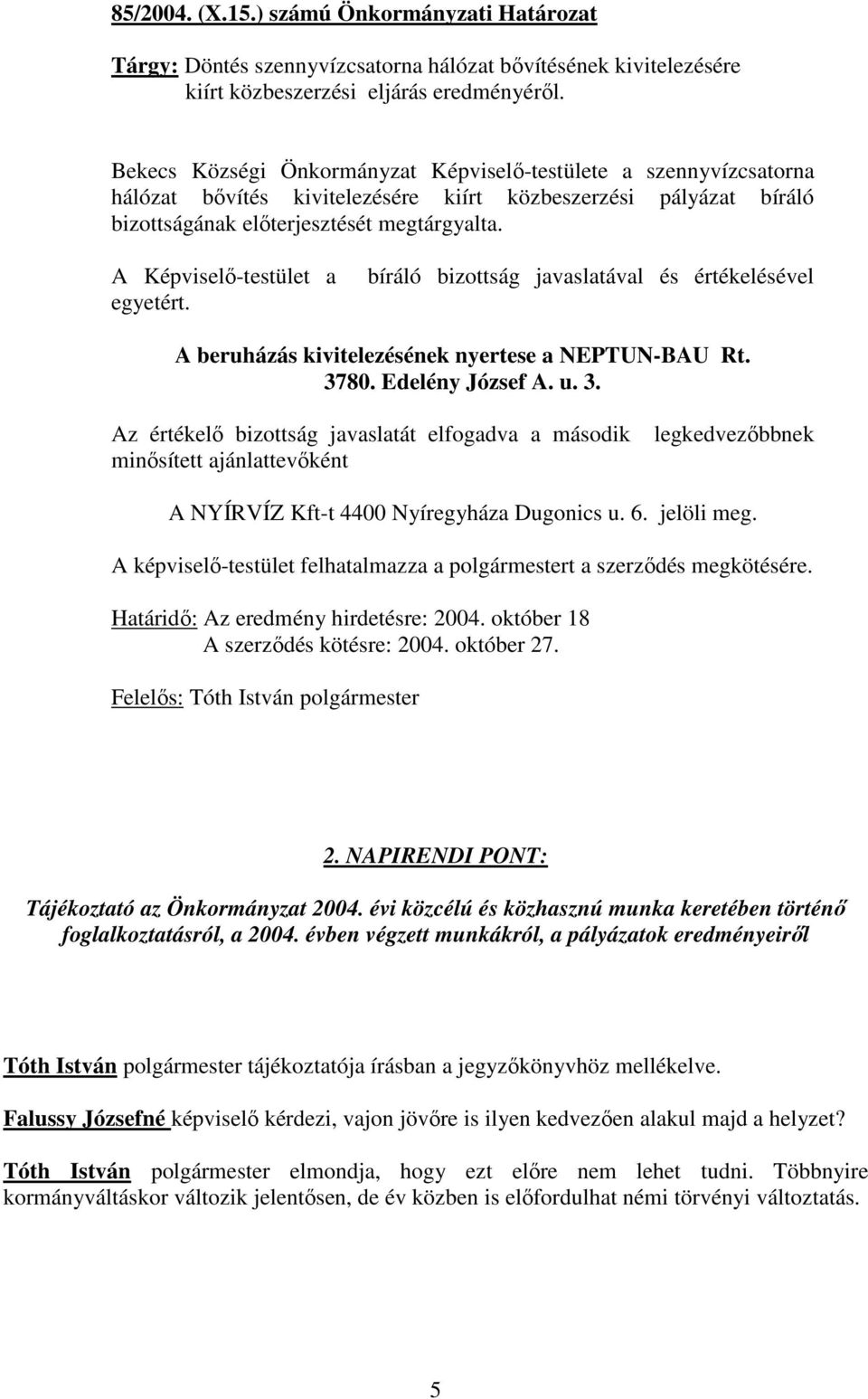 85/2004. (X.15.) számú Önkormányzati Határozat

Tárgy: Döntés szennyvízcsatorna hálózat bővítésének kivitelezésére kiírt közbeszerzési eljárás eredményéről.

Bekecs Községi Önkormányzat Képviselő-testülete a szennyvízcsatorna hálózat bővítés kivitelezésére kiírt közbeszerzési pályázat bíráló bizottságának előterjesztését megtárgyalta.

A Képviselő-testület a bíráló bizottság javaslatával és értékelésével egyetért.

A beruházás kivitelezésének nyertese a NEPTUN-BAU Rt. 3780. Edelény József A. u. 3.

Az értékelő bizottság javaslatát elfogadva a második legkedvezőbbnek minősített ajánlattevőként

A NYÍRVÍZ Kft-t 4400 Nyíregyháza Dugonics u. 6. jelöli meg.

A képviselő-testület felhatalmazza a polgármestert a szerződés megkötésére.

Határidő: Az eredmény hirdetésre: 2004. október 18
A szerződés kötésre: 2004. október 27.

Felelős: Tóth István polgármester

2. NAPIRENDI PONT:

Tájékoztató az Önkormányzat 2004. évi közcélú és közhasznú munka keretében történő foglalkoztatásról, a 2004. évben végzett munkákról, a pályázatok eredményeiről

Tóth István polgármester tájékoztatója írásban a jegyzőkönyvhöz mellékelve.

Falussy Józsefné képviselő kérdezi, vajon jövőre is ilyen kedvezően alakul majd a helyzet?

Tóth István polgármester elmondja, hogy ezt előre nem lehet tudni. Többnyire kormányváltáskor változik jelentősen, de év közben is előfordulhat némi törvényi változtatás.

5